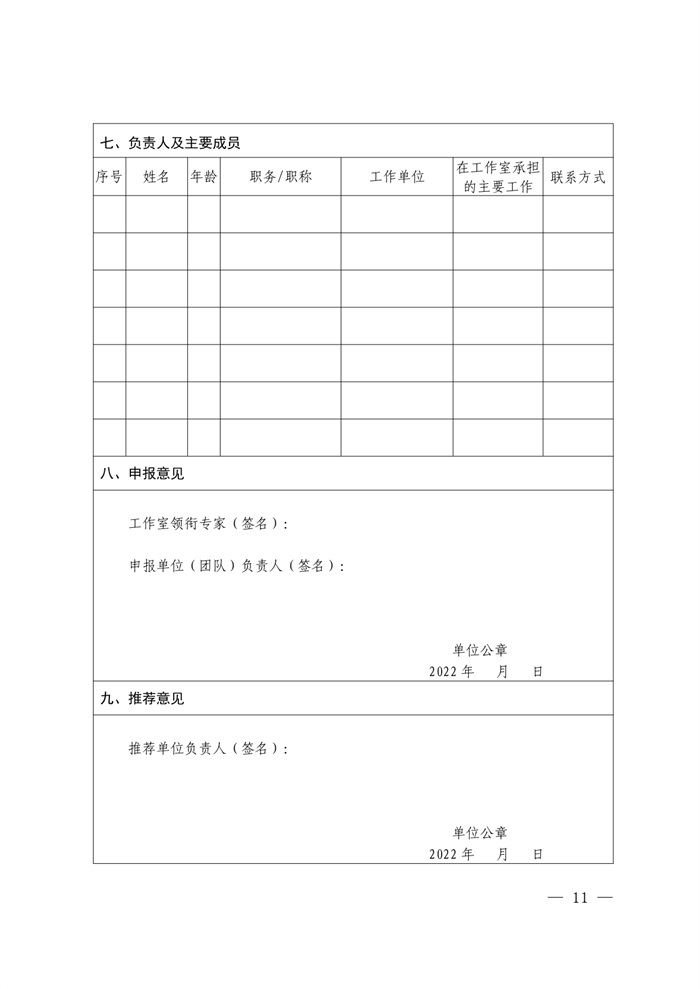 七、负责人及主要成员

| 序号 | 姓名 | 年龄 | 职务/职称 | 工作单位 | 在工作室承担的主要工作 | 联系方式 |
|---|---|---|---|---|---|---|
| | | | | | | |
| | | | | | | |
| | | | | | | |
| | | | | | | |
| | | | | | | |
| | | | | | | |
| | | | | | | |

八、申报意见

工作室领衔专家（签名）：

申报单位（团队）负责人（签名）：

单位公章

2022 年　月　日

九、推荐意见

推荐单位负责人（签名）：

单位公章

2022 年　月　日

— 11 —